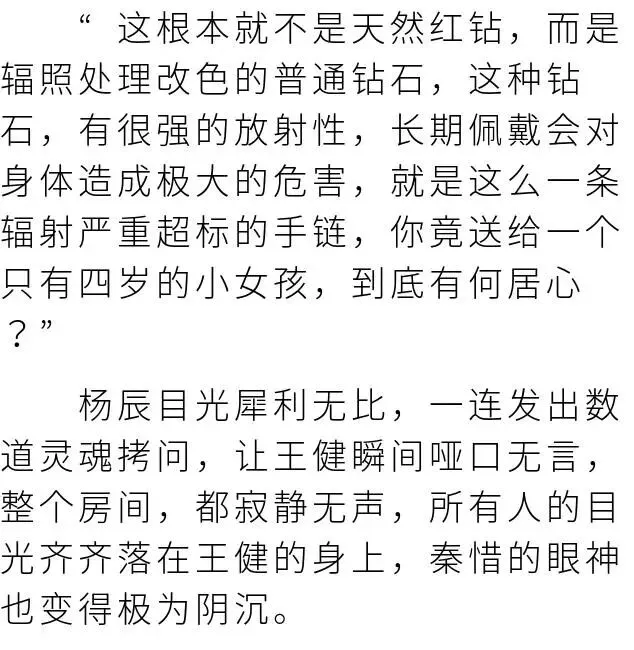 “这根本就不是天然红钻，而是辐照处理改色的普通钻石，这种钻石，有很强的放射性，长期佩戴会对身体造成极大的危害，就是这么一条辐射严重超标的手链，你竟送给一个只有四岁的小女孩，到底有何居心？”

杨辰目光犀利无比，一连发出数道灵魂拷问，让王健瞬间哑口无言，整个房间，都寂静无声，所有人的目光齐齐落在王健的身上，秦惜的眼神也变得极为阴沉。